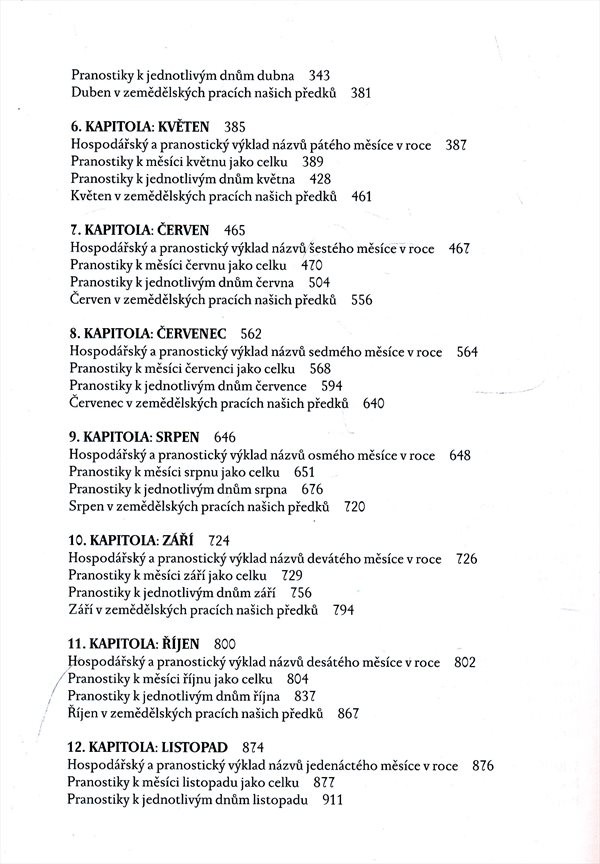 Pranostiky k jednotlivým dnům dubna 343
Duben v zemědělských pracích našich předků 381

6. KAPITOLA: KVĚTEN 385
Hospodářský a pranostický výklad názvů pátého měsíce v roce 387
Pranostiky k měsíci květnu jako celku 389
Pranostiky k jednotlivým dnům května 428
Květen v zemědělských pracích našich předků 461

7. KAPITOLA: ČERVEN 465
Hospodářský a pranostický výklad názvů šestého měsíce v roce 467
Pranostiky k měsíci červnu jako celku 470
Pranostiky k jednotlivým dnům června 504
Červen v zemědělských pracích našich předků 556

8. KAPITOLA: ČERVENEC 562
Hospodářský a pranostický výklad názvů sedmého měsíce v roce 564
Pranostiky k měsíci červenci jako celku 568
Pranostiky k jednotlivým dnům července 594
Červenec v zemědělských pracích našich předků 640

9. KAPITOLA: SRPEN 646
Hospodářský a pranostický výklad názvů osmého měsíce v roce 648
Pranostiky k měsíci srpnu jako celku 651
Pranostiky k jednotlivým dnům srpna 676
Srpen v zemědělských pracích našich předků 720

10. KAPITOLA: ZÁŘÍ 724
Hospodářský a pranostický výklad názvů devátého měsíce v roce 726
Pranostiky k měsíci září jako celku 729
Pranostiky k jednotlivým dnům září 756
Září v zemědělských pracích našich předků 794

11. KAPITOLA: ŘÍJEN 800
Hospodářský a pranostický výklad názvů desátého měsíce v roce 802
Pranostiky k měsíci říjnu jako celku 804
Pranostiky k jednotlivým dnům října 837
Říjen v zemědělských pracích našich předků 867

12. KAPITOLA: LISTOPAD 874
Hospodářský a pranostický výklad názvů jedenáctého měsíce v roce 876
Pranostiky k měsíci listopadu jako celku 877
Pranostiky k jednotlivým dnům listopadu 911